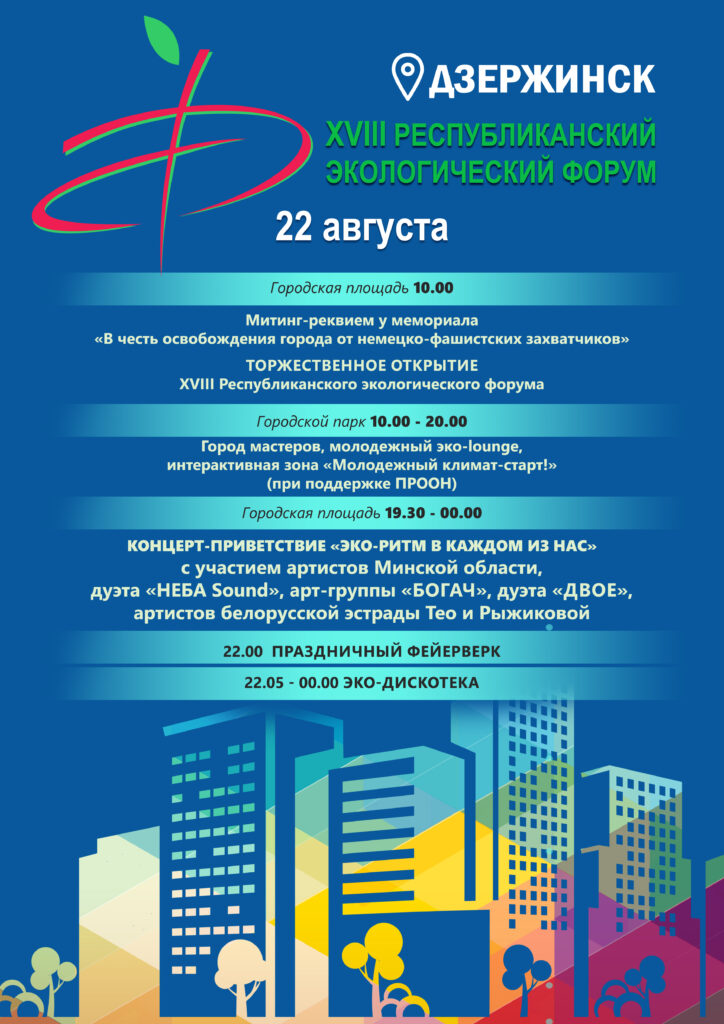 ДЗЕРЖИНСК

XVIII РЕСПУБЛИКАНСКИЙ ЭКОЛОГИЧЕСКИЙ ФОРУМ

22 августа

Городская площадь 10.00

Митинг-реквием у мемориала «В честь освобождения города от немецко-фашистских захватчиков»

ТОРЖЕСТВЕННОЕ ОТКРЫТИЕ XVIII Республиканского экологического форума

Городской парк 10.00 - 20.00

Город мастеров, молодежный эко-lounge, интерактивная зона «Молодежный климат-старт!» (при поддержке ПРООН)

Городская площадь 19.30 - 00.00

КОНЦЕРТ-ПРИВЕТСТВИЕ «ЭКО-РИТМ В КАЖДОМ ИЗ НАС» с участием артистов Минской области, дуэта «НЕБА Sound», арт-группы «БОГАЧ», дуэта «ДВОЕ», артистов белорусской эстрады Тео и Рыжиковой

22.00 ПРАЗДНИЧНЫЙ ФЕЙЕРВЕРК

22.05 - 00.00 ЭКО-ДИСКОТЕКА